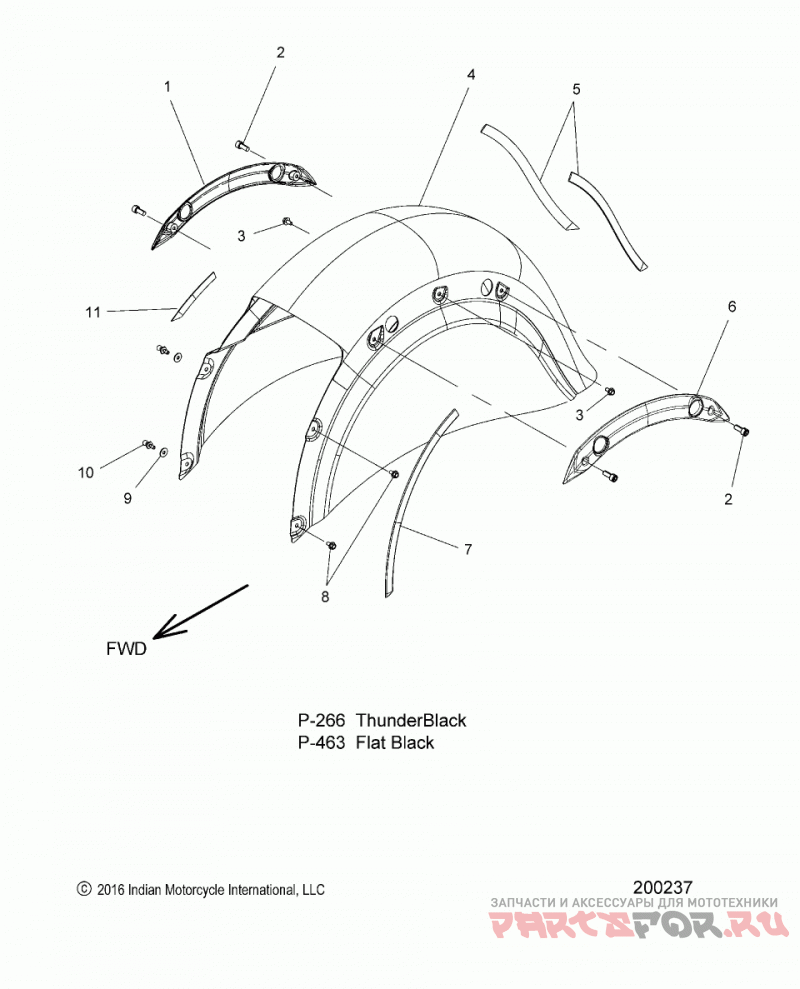 2
1
4
5
3
11
6
3
10
9
2
7
8
FWD

P-266 ThunderBlack
P-463 Flat Black

© 2016 Indian Motorcycle International, LLC

200237
ЗАПЧАСТИ И АКСЕССУАРЫ ДЛЯ МОТОТЕХНИКИ
PARTSFOR.RU